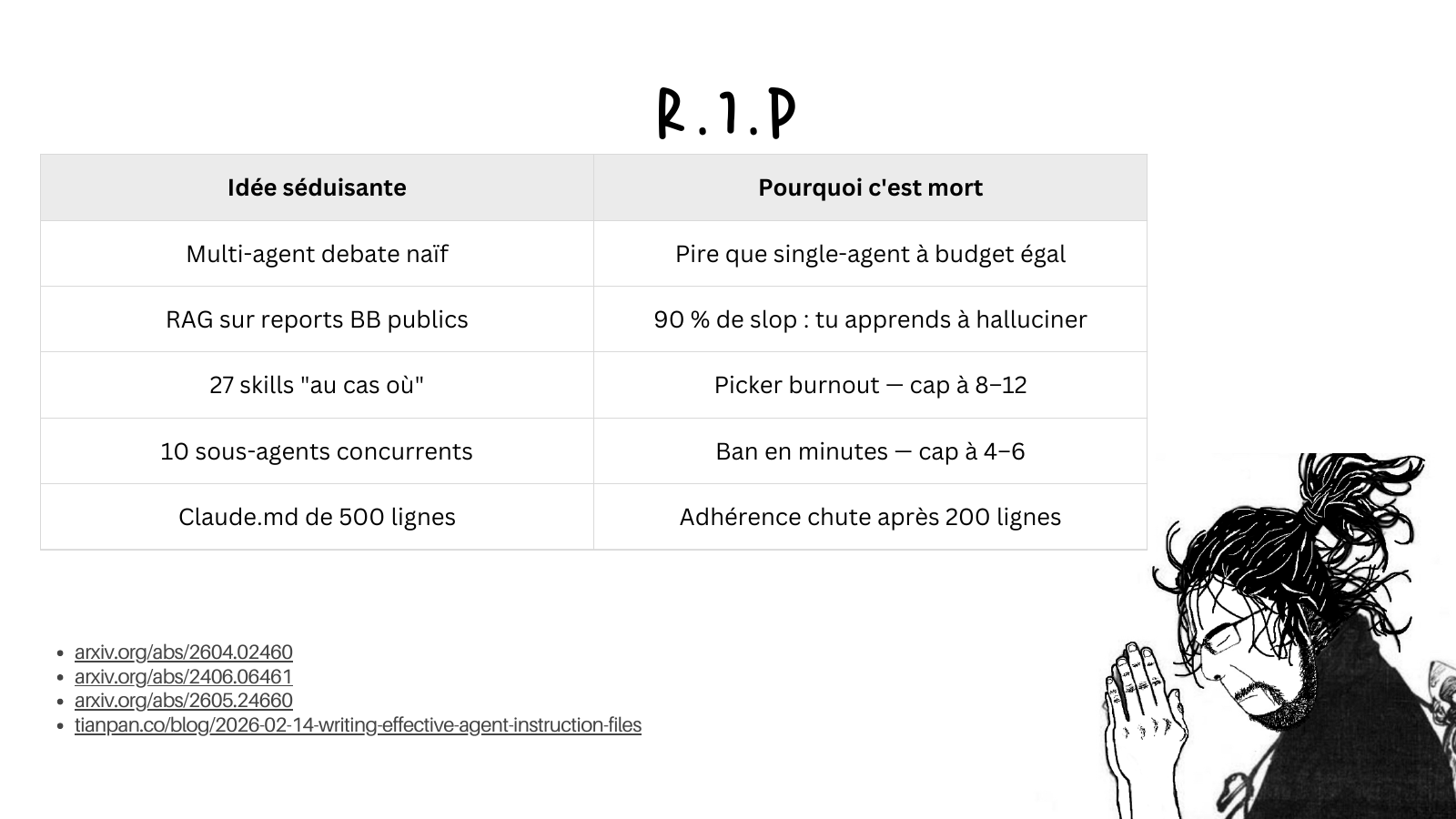 R.I.P

| Idée séduisante | Pourquoi c'est mort |
|---|---|
| Multi-agent debate naïf | Pire que single-agent à budget égal |
| RAG sur reports BB publics | 90 % de slop : tu apprends à halluciner |
| 27 skills "au cas où" | Picker burnout — cap à 8–12 |
| 10 sous-agents concurrents | Ban en minutes — cap à 4–6 |
| Claude.md de 500 lignes | Adhérence chute après 200 lignes |

- arxiv.org/abs/2604.02460
- arxiv.org/abs/2406.06461
- arxiv.org/abs/2605.24660
- tianpan.co/blog/2026-02-14-writing-effective-agent-instruction-files